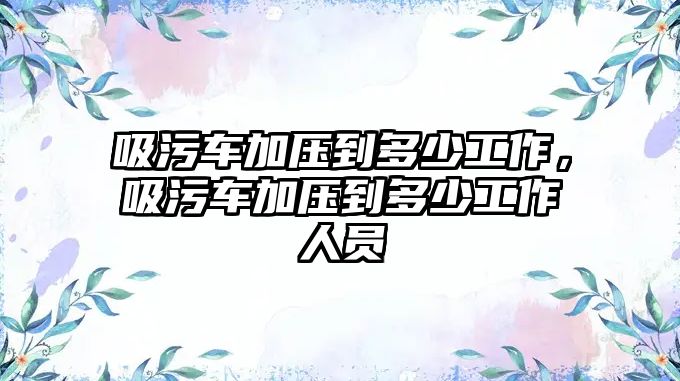 吸污车加压到多少工作，吸污车加压到多少工作人员